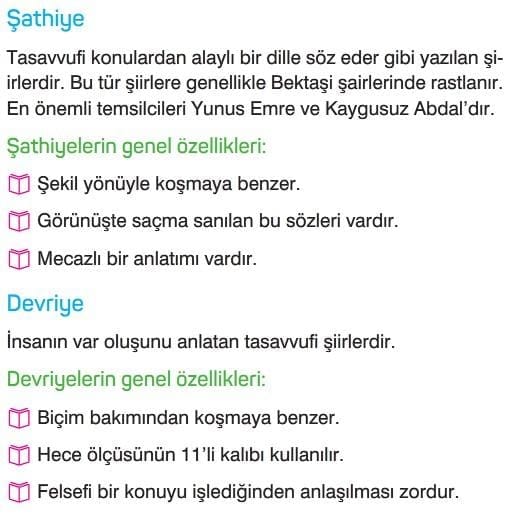 Şathiye

Tasavvufi konulardan alaylı bir dille söz eder gibi yazılan şiirlerdir. Bu tür şiirlere genellikle Bektaşi şairlerinde rastlanır. En önemli temsilcileri Yunus Emre ve Kaygusuz Abdal'dır.

Şathiyelerin genel özellikleri:

Şekil yönüyle koşmaya benzer.

Görünüşte saçma sanılan bu sözleri vardır.

Mecazlı bir anlatımı vardır.

Devriye

İnsanın var oluşunu anlatan tasavvufi şiirlerdir.

Devriyelerin genel özellikleri:

Biçim bakımından koşmaya benzer.

Hece ölçüsünün 11'li kalıbı kullanılır.

Felsefi bir konuyu işlediğinden anlaşılması zordur.